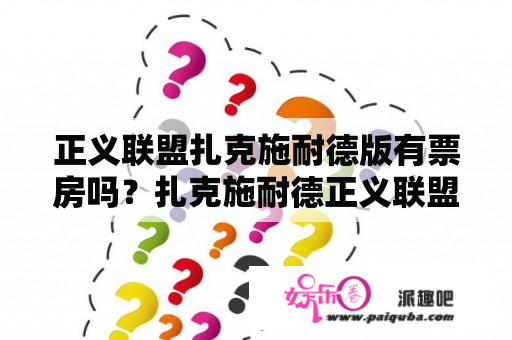 正义联盟扎克施耐德版有票房吗？扎克施耐德正义联盟

娱乐圈

派趣吧

www.paiquba.com